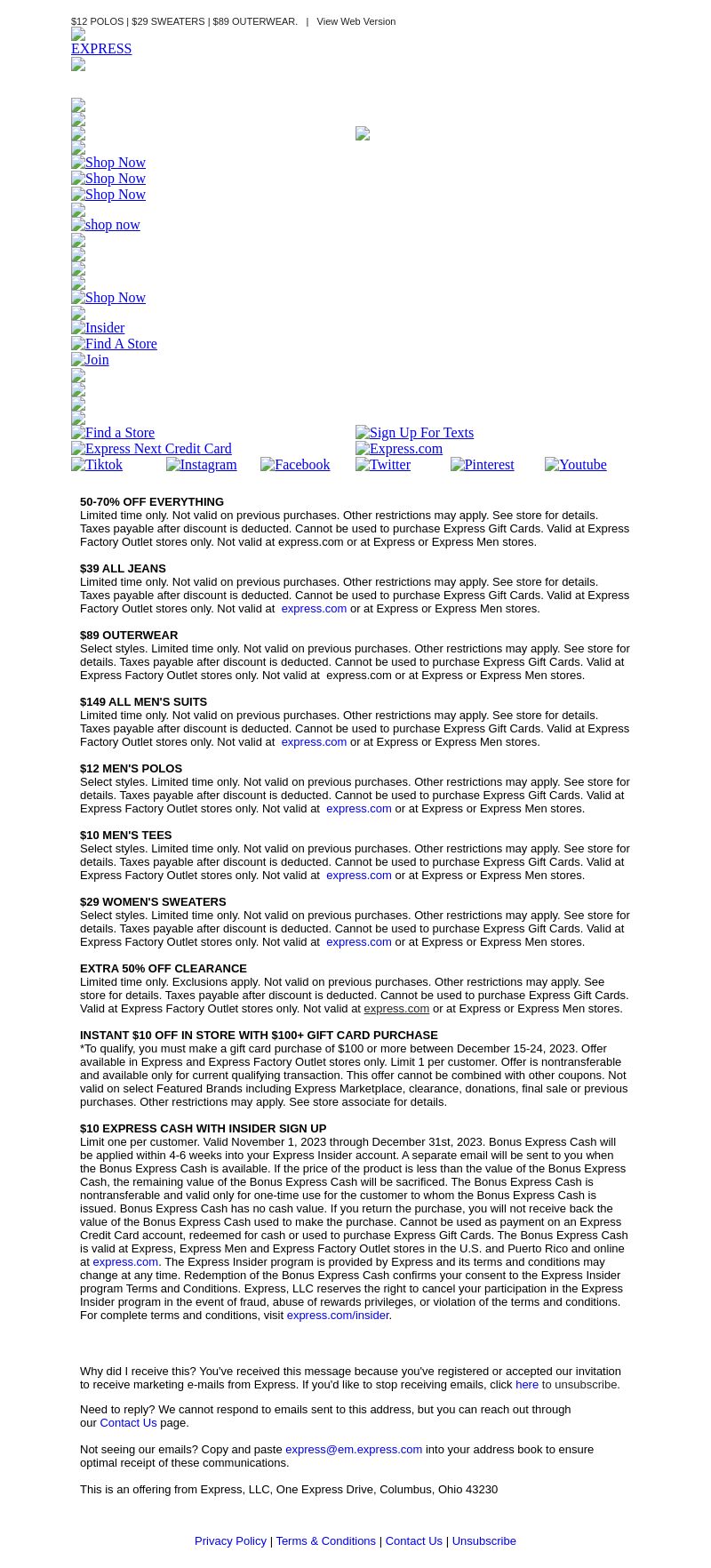 $12 POLOS | $29 SWEATERS | $89 OUTERWEAR. | View Web Version

EXPRESS

Shop Now
Shop Now
Shop Now

shop now

Shop Now

Insider
Find A Store
Join

Find a Store
Sign Up For Texts
Express Next Credit Card
Express.com
Tiktok
Instagram
Facebook
Twitter
Pinterest
Youtube

50-70% OFF EVERYTHING
Limited time only. Not valid on previous purchases. Other restrictions may apply. See store for details. Taxes payable after discount is deducted. Cannot be used to purchase Express Gift Cards. Valid at Express Factory Outlet stores only. Not valid at express.com or at Express or Express Men stores.

$39 ALL JEANS
Limited time only. Not valid on previous purchases. Other restrictions may apply. See store for details. Taxes payable after discount is deducted. Cannot be used to purchase Express Gift Cards. Valid at Express Factory Outlet stores only. Not valid at express.com or at Express or Express Men stores.

$89 OUTERWEAR
Select styles. Limited time only. Not valid on previous purchases. Other restrictions may apply. See store for details. Taxes payable after discount is deducted. Cannot be used to purchase Express Gift Cards. Valid at Express Factory Outlet stores only. Not valid at express.com or at Express or Express Men stores.

$149 ALL MEN'S SUITS
Limited time only. Not valid on previous purchases. Other restrictions may apply. See store for details. Taxes payable after discount is deducted. Cannot be used to purchase Express Gift Cards. Valid at Express Factory Outlet stores only. Not valid at express.com or at Express or Express Men stores.

$12 MEN'S POLOS
Select styles. Limited time only. Not valid on previous purchases. Other restrictions may apply. See store for details. Taxes payable after discount is deducted. Cannot be used to purchase Express Gift Cards. Valid at Express Factory Outlet stores only. Not valid at express.com or at Express or Express Men stores.

$10 MEN'S TEES
Select styles. Limited time only. Not valid on previous purchases. Other restrictions may apply. See store for details. Taxes payable after discount is deducted. Cannot be used to purchase Express Gift Cards. Valid at Express Factory Outlet stores only. Not valid at express.com or at Express or Express Men stores.

$29 WOMEN'S SWEATERS
Select styles. Limited time only. Not valid on previous purchases. Other restrictions may apply. See store for details. Taxes payable after discount is deducted. Cannot be used to purchase Express Gift Cards. Valid at Express Factory Outlet stores only. Not valid at express.com or at Express or Express Men stores.

EXTRA 50% OFF CLEARANCE
Limited time only. Exclusions apply. Not valid on previous purchases. Other restrictions may apply. See store for details. Taxes payable after discount is deducted. Cannot be used to purchase Express Gift Cards. Valid at Express Factory Outlet stores only. Not valid at express.com or at Express or Express Men stores.

INSTANT $10 OFF IN STORE WITH $100+ GIFT CARD PURCHASE
*To qualify, you must make a gift card purchase of $100 or more between December 15-24, 2023. Offer available in Express and Express Factory Outlet stores only. Limit 1 per customer. Offer is nontransferable and available only for current qualifying transaction. This offer cannot be combined with other coupons. Not valid on select Featured Brands including Express Marketplace, clearance, donations, final sale or previous purchases. Other restrictions may apply. See store associate for details.

$10 EXPRESS CASH WITH INSIDER SIGN UP
Limit one per customer. Valid November 1, 2023 through December 31st, 2023. Bonus Express Cash will be applied within 4-6 weeks into your Express Insider account. A separate email will be sent to you when the Bonus Express Cash is available. If the price of the product is less than the value of the Bonus Express Cash, the remaining value of the Bonus Express Cash will be sacrificed. The Bonus Express Cash is nontransferable and valid only for one-time use for the customer to whom the Bonus Express Cash is issued. Bonus Express Cash has no cash value. If you return the purchase, you will not receive back the value of the Bonus Express Cash used to make the purchase. Cannot be used as payment on an Express Credit Card account, redeemed for cash or used to purchase Express Gift Cards. The Bonus Express Cash is valid at Express, Express Men and Express Factory Outlet stores in the U.S. and Puerto Rico and online at express.com. The Express Insider program is provided by Express and its terms and conditions may change at any time. Redemption of the Bonus Express Cash confirms your consent to the Express Insider program Terms and Conditions. Express, LLC reserves the right to cancel your participation in the Express Insider program in the event of fraud, abuse of rewards privileges, or violation of the terms and conditions. For complete terms and conditions, visit express.com/insider.

Why did I receive this? You've received this message because you've registered or accepted our invitation to receive marketing e-mails from Express. If you'd like to stop receiving emails, click here to unsubscribe.

Need to reply? We cannot respond to emails sent to this address, but you can reach out through our Contact Us page.

Not seeing our emails? Copy and paste express@em.express.com into your address book to ensure optimal receipt of these communications.

This is an offering from Express, LLC, One Express Drive, Columbus, Ohio 43230

Privacy Policy | Terms & Conditions | Contact Us | Unsubscribe